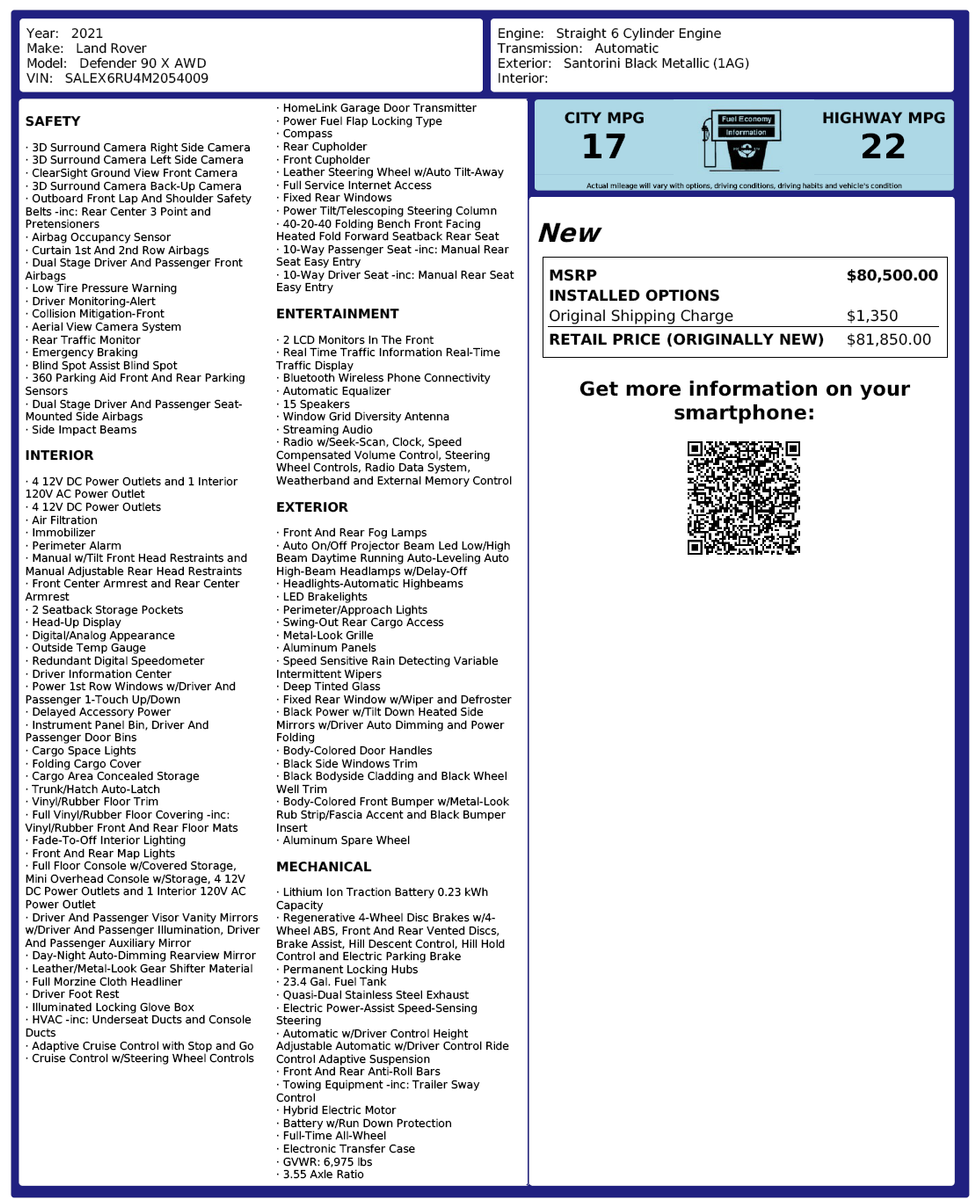 Year: 2021
Make: Land Rover
Model: Defender 90 X AWD
VIN: SALEX6RU4M2054009

Engine: Straight 6 Cylinder Engine
Transmission: Automatic
Exterior: Santorini Black Metallic (1AG)
Interior:

SAFETY

· 3D Surround Camera Right Side Camera
· 3D Surround Camera Left Side Camera
· ClearSight Ground View Front Camera
· 3D Surround Camera Back-Up Camera
· Outboard Front Lap And Shoulder Safety Belts -inc: Rear Center 3 Point and Pretensioners
· Airbag Occupancy Sensor
· Curtain 1st And 2nd Row Airbags
· Dual Stage Driver And Passenger Front Airbags
· Low Tire Pressure Warning
· Driver Monitoring-Alert
· Collision Mitigation-Front
· Aerial View Camera System
· Rear Traffic Monitor
· Emergency Braking
· Blind Spot Assist Blind Spot
· 360 Parking Aid Front And Rear Parking Sensors
· Dual Stage Driver And Passenger Seat-Mounted Side Airbags
· Side Impact Beams

INTERIOR

· 4 12V DC Power Outlets and 1 Interior 120V AC Power Outlet
· 4 12V DC Power Outlets
· Air Filtration
· Immobilizer
· Perimeter Alarm
· Manual w/Tilt Front Head Restraints and Manual Adjustable Rear Head Restraints
· Front Center Armrest and Rear Center Armrest
· 2 Seatback Storage Pockets
· Head-Up Display
· Digital/Analog Appearance
· Outside Temp Gauge
· Redundant Digital Speedometer
· Driver Information Center
· Power 1st Row Windows w/Driver And Passenger 1-Touch Up/Down
· Delayed Accessory Power
· Instrument Panel Bin, Driver And Passenger Door Bins
· Cargo Space Lights
· Folding Cargo Cover
· Cargo Area Concealed Storage
· Trunk/Hatch Auto-Latch
· Vinyl/Rubber Floor Trim
· Full Vinyl/Rubber Floor Covering -inc: Vinyl/Rubber Front And Rear Floor Mats
· Fade-To-Off Interior Lighting
· Front And Rear Map Lights
· Full Floor Console w/Covered Storage, Mini Overhead Console w/Storage, 4 12V DC Power Outlets and 1 Interior 120V AC Power Outlet
· Driver And Passenger Visor Vanity Mirrors w/Driver And Passenger Illumination, Driver And Passenger Auxiliary Mirror
· Day-Night Auto-Dimming Rearview Mirror
· Leather/Metal-Look Gear Shifter Material
· Full Morzine Cloth Headliner
· Driver Foot Rest
· Illuminated Locking Glove Box
· HVAC -inc: Underseat Ducts and Console Ducts
· Adaptive Cruise Control with Stop and Go
· Cruise Control w/Steering Wheel Controls
· HomeLink Garage Door Transmitter
· Power Fuel Flap Locking Type
· Compass
· Rear Cupholder
· Front Cupholder
· Leather Steering Wheel w/Auto Tilt-Away
· Full Service Internet Access
· Fixed Rear Windows
· Power Tilt/Telescoping Steering Column
· 40-20-40 Folding Bench Front Facing Heated Fold Forward Seatback Rear Seat
· 10-Way Passenger Seat -inc: Manual Rear Seat Easy Entry
· 10-Way Driver Seat -inc: Manual Rear Seat Easy Entry

ENTERTAINMENT

· 2 LCD Monitors In The Front
· Real Time Traffic Information Real-Time Traffic Display
· Bluetooth Wireless Phone Connectivity
· Automatic Equalizer
· 15 Speakers
· Window Grid Diversity Antenna
· Streaming Audio
· Radio w/Seek-Scan, Clock, Speed Compensated Volume Control, Steering Wheel Controls, Radio Data System, Weatherband and External Memory Control

EXTERIOR

· Front And Rear Fog Lamps
· Auto On/Off Projector Beam Led Low/High Beam Daytime Running Auto-Leveling Auto High-Beam Headlamps w/Delay-Off
· Headlights-Automatic Highbeams
· LED Brakelights
· Perimeter/Approach Lights
· Swing-Out Rear Cargo Access
· Metal-Look Grille
· Aluminum Panels
· Speed Sensitive Rain Detecting Variable Intermittent Wipers
· Deep Tinted Glass
· Fixed Rear Window w/Wiper and Defroster
· Black Power w/Tilt Down Heated Side Mirrors w/Driver Auto Dimming and Power Folding
· Body-Colored Door Handles
· Black Side Windows Trim
· Black Bodyside Cladding and Black Wheel Well Trim
· Body-Colored Front Bumper w/Metal-Look Rub Strip/Fascia Accent and Black Bumper Insert
· Aluminum Spare Wheel

MECHANICAL

· Lithium Ion Traction Battery 0.23 kWh Capacity
· Regenerative 4-Wheel Disc Brakes w/4-Wheel ABS, Front And Rear Vented Discs, Brake Assist, Hill Descent Control, Hill Hold Control and Electric Parking Brake
· Permanent Locking Hubs
· 23.4 Gal. Fuel Tank
· Quasi-Dual Stainless Steel Exhaust
· Electric Power-Assist Speed-Sensing Steering
· Automatic w/Driver Control Height Adjustable Automatic w/Driver Control Ride Control Adaptive Suspension
· Front And Rear Anti-Roll Bars
· Towing Equipment -inc: Trailer Sway Control
· Hybrid Electric Motor
· Battery w/Run Down Protection
· Full-Time All-Wheel
· Electronic Transfer Case
· GVWR: 6,975 lbs
· 3.55 Axle Ratio

CITY MPG
17

Fuel Economy Information

HIGHWAY MPG
22

Actual mileage will vary with options, driving conditions, driving habits and vehicle's condition

New

MSRP $80,500.00
INSTALLED OPTIONS
Original Shipping Charge $1,350
RETAIL PRICE (ORIGINALLY NEW) $81,850.00

Get more information on your smartphone: